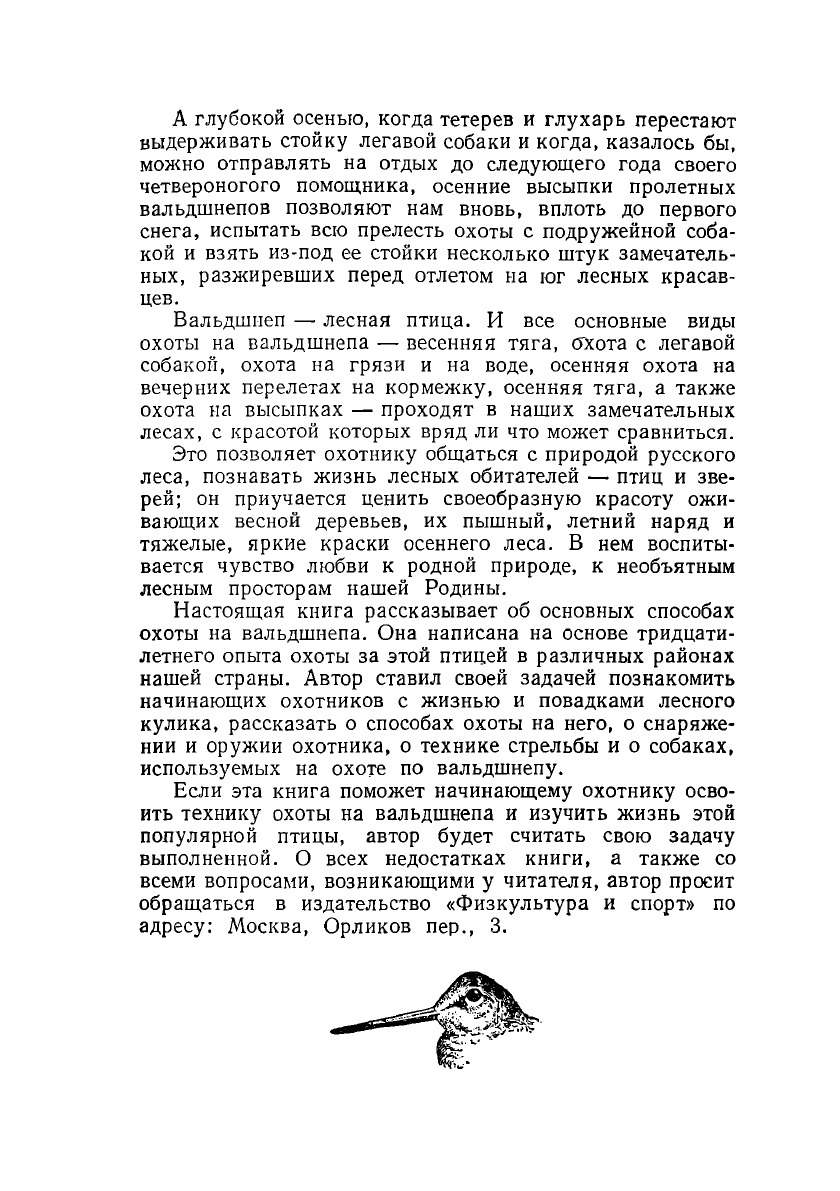 А глубокой осенью, когда тетерев и глухарь перестают выдерживать стойку легавой собаки и когда, казалось бы, можно отправлять на отдых до следующего года своего четвероногого помощника, осенние высыпки пролетных вальдшнепов позволяют нам вновь, вплоть до первого снега, испытать всю прелесть охоты с подружейной собакой и взять из-под ее стойки несколько штук замечательных, разжиревших перед отлетом на юг лесных красавцев.

Вальдшнеп — лесная птица. И все основные виды охоты на вальдшнепа — весенняя тяга, охота с легавой собакой, охота на грязи и на воде, осенняя охота на вечерних перелетах на кормежку, осенняя тяга, а также охота на высыпках — проходят в наших замечательных лесах, с красотой которых вряд ли что может сравниться.

Это позволяет охотнику общаться с природой русского леса, познавать жизнь лесных обитателей — птиц и зверей; он приучается ценить своеобразную красоту оживающих весной деревьев, их пышный, летний наряд и тяжелые, яркие краски осеннего леса. В нем воспитывается чувство любви к родной природе, к необъятным лесным просторам нашей Родины.

Настоящая книга рассказывает об основных способах охоты на вальдшнепа. Она написана на основе тридцатилетнего опыта охоты за этой птицей в различных районах нашей страны. Автор ставил своей задачей познакомить начинающих охотников с жизнью и повадками лесного кулика, рассказать о способах охоты на него, о снаряжении и оружии охотника, о технике стрельбы и о собаках, используемых на охоте по вальдшнепу.

Если эта книга поможет начинающему охотнику освоить технику охоты на вальдшнепа и изучить жизнь этой популярной птицы, автор будет считать свою задачу выполненной. О всех недостатках книги, а также со всеми вопросами, возникающими у читателя, автор просит обращаться в издательство «Физкультура и спорт» по адресу: Москва, Орликов пер., 3.